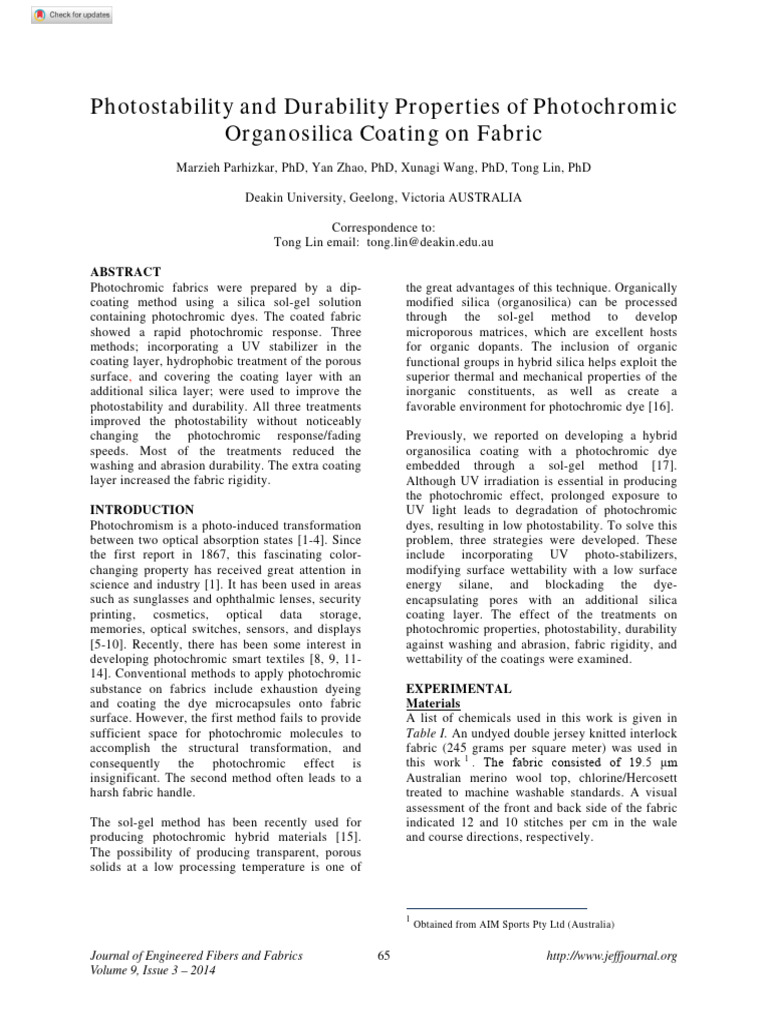 Check for updates

Photostability and Durability Properties of Photochromic Organosilica Coating on Fabric

Marzieh Parhizkar, PhD, Yan Zhao, PhD, Xunagi Wang, PhD, Tong Lin, PhD

Deakin University, Geelong, Victoria AUSTRALIA

Correspondence to:
Tong Lin email: tong.lin@deakin.edu.au

ABSTRACT
Photochromic fabrics were prepared by a dip-coating method using a silica sol-gel solution containing photochromic dyes. The coated fabric showed a rapid photochromic response. Three methods; incorporating a UV stabilizer in the coating layer, hydrophobic treatment of the porous surface, and covering the coating layer with an additional silica layer; were used to improve the photostability and durability. All three treatments improved the photostability without noticeably changing the photochromic response/fading speeds. Most of the treatments reduced the washing and abrasion durability. The extra coating layer increased the fabric rigidity.

INTRODUCTION
Photochromism is a photo-induced transformation between two optical absorption states [1-4]. Since the first report in 1867, this fascinating color-changing property has received great attention in science and industry [1]. It has been used in areas such as sunglasses and ophthalmic lenses, security printing, cosmetics, optical data storage, memories, optical switches, sensors, and displays [5-10]. Recently, there has been some interest in developing photochromic smart textiles [8, 9, 11-14]. Conventional methods to apply photochromic substance on fabrics include exhaustion dyeing and coating the dye microcapsules onto fabric surface. However, the first method fails to provide sufficient space for photochromic molecules to accomplish the structural transformation, and consequently the photochromic effect is insignificant. The second method often leads to a harsh fabric handle.

The sol-gel method has been recently used for producing photochromic hybrid materials [15]. The possibility of producing transparent, porous solids at a low processing temperature is one of the great advantages of this technique. Organically modified silica (organosilica) can be processed through the sol-gel method to develop microporous matrices, which are excellent hosts for organic dopants. The inclusion of organic functional groups in hybrid silica helps exploit the superior thermal and mechanical properties of the inorganic constituents, as well as create a favorable environment for photochromic dye [16].

Previously, we reported on developing a hybrid organosilica coating with a photochromic dye embedded through a sol-gel method [17]. Although UV irradiation is essential in producing the photochromic effect, prolonged exposure to UV light leads to degradation of photochromic dyes, resulting in low photostability. To solve this problem, three strategies were developed. These include incorporating UV photo-stabilizers, modifying surface wettability with a low surface energy silane, and blockading the dye-encapsulating pores with an additional silica coating layer. The effect of the treatments on photochromic properties, photostability, durability against washing and abrasion, fabric rigidity, and wettability of the coatings were examined.

EXPERIMENTAL
Materials
A list of chemicals used in this work is given in Table I. An undyed double jersey knitted interlock fabric (245 grams per square meter) was used in this work $^1$. The fabric consisted of 19.5 μm Australian merino wool top, chlorine/Hercosett treated to machine washable standards. A visual assessment of the front and back side of the fabric indicated 12 and 10 stitches per cm in the wale and course directions, respectively.

$^1$ Obtained from AIM Sports Pty Ltd (Australia)

Journal of Engineered Fibers and Fabrics
Volume 9, Issue 3 – 2014
65
http://www.jeffjournal.org